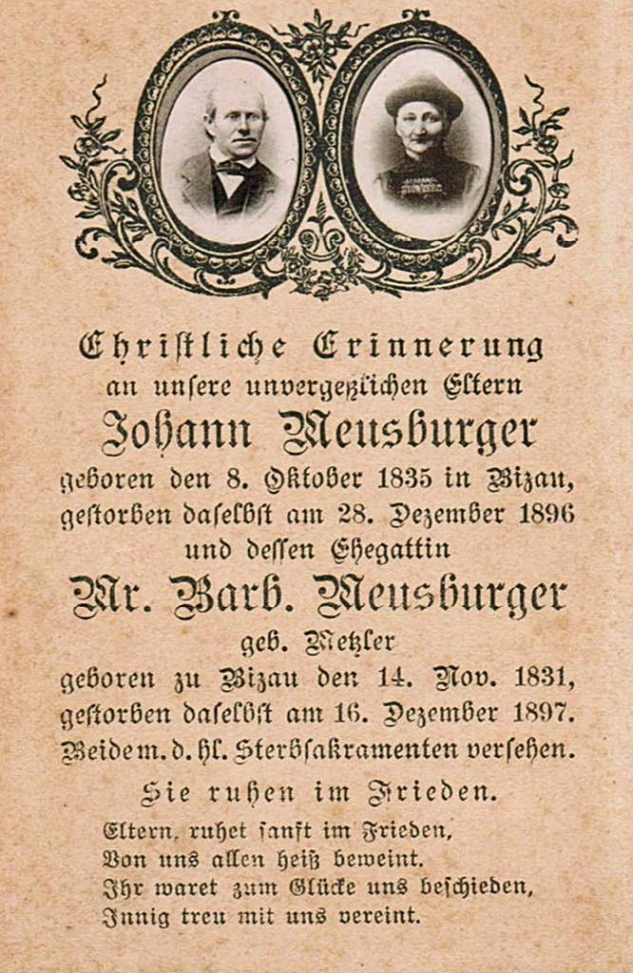 Christliche Erinnerung
an unsere unvergeßlichen Eltern
Johann Meusburger
geboren den 8. Oktober 1835 in Bizau,
gestorben daselbst am 28. Dezember 1896
und dessen Ehegattin
Mr. Barb. Meusburger
geb. Metzler
geboren zu Bizau den 14. Nov. 1831,
gestorben daselbst am 16. Dezember 1897.
Beide m. d. hl. Sterbsakramenten versehen.

Sie ruhen im Frieden.

Eltern, ruhet sanft im Frieden,
Von uns allen heiß beweint.
Ihr waret zum Glücke uns beschieden,
Innig treu mit uns vereint.